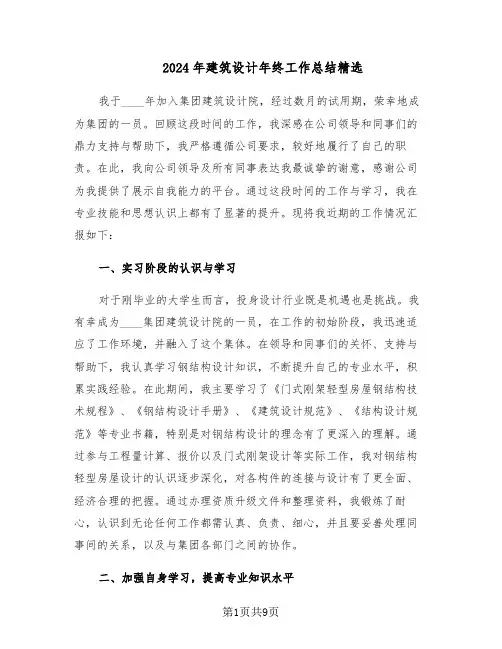 2024年建筑设计年终工作总结精选

我于____年加入集团建筑设计院，经过数月的试用期，荣幸地成为集团的一员。回顾这段时间的工作，我深感在公司领导和同事们的鼎力支持与帮助下，我严格遵循公司要求，较好地履行了自己的职责。在此，我向公司领导及所有同事表达我最诚挚的谢意，感谢公司为我提供了展示自我能力的平台。通过这段时间的工作与学习，我在专业技能和思想认识上都有了显著的提升。现将我近期的工作情况汇报如下：

一、实习阶段的认识与学习

对于刚毕业的大学生而言，投身设计行业既是机遇也是挑战。我有幸成为____集团建筑设计院的一员，在工作的初始阶段，我迅速适应了工作环境，并融入了这个集体。在领导和同事们的关怀、支持与帮助下，我认真学习钢结构设计知识，不断提升自己的专业水平，积累实践经验。在此期间，我主要学习了《门式刚架轻型房屋钢结构技术规程》、《钢结构设计手册》、《建筑设计规范》、《结构设计规范》等专业书籍，特别是对钢结构设计的理念有了更深入的理解。通过参与工程量计算、报价以及门式刚架设计等实际工作，我对钢结构轻型房屋设计的认识逐步深化，对各构件的连接与设计有了更全面、经济合理的把握。通过办理资质升级文件和整理资料，我锻炼了耐心，认识到无论任何工作都需认真、负责、细心，并且要妥善处理同事间的关系，以及与集团各部门之间的协作。

二、加强自身学习，提高专业知识水平

第1页共9页